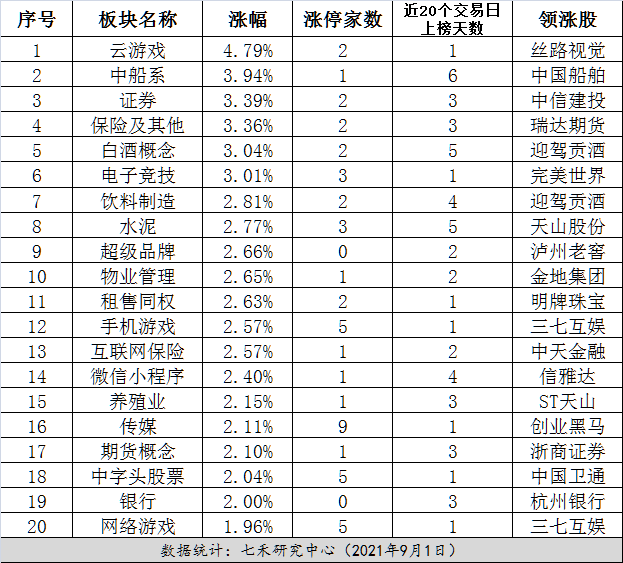 | 序号 | 板块名称 | 涨幅 | 涨停家数 | 近20个交易日上榜天数 | 领涨股 |
|---|---|---|---|---|---|
| 1 | 云游戏 | 4.79% | 2 | 1 | 丝路视觉 |
| 2 | 中船系 | 3.94% | 1 | 6 | 中国船舶 |
| 3 | 证券 | 3.39% | 2 | 3 | 中信建投 |
| 4 | 保险及其他 | 3.36% | 2 | 3 | 瑞达期货 |
| 5 | 白酒概念 | 3.04% | 2 | 5 | 迎驾贡酒 |
| 6 | 电子竞技 | 3.01% | 3 | 1 | 完美世界 |
| 7 | 饮料制造 | 2.81% | 2 | 4 | 迎驾贡酒 |
| 8 | 水泥 | 2.77% | 3 | 5 | 天山股份 |
| 9 | 超级品牌 | 2.66% | 0 | 2 | 泸州老窖 |
| 10 | 物业管理 | 2.65% | 1 | 2 | 金地集团 |
| 11 | 租售同权 | 2.63% | 2 | 1 | 明牌珠宝 |
| 12 | 手机游戏 | 2.57% | 5 | 1 | 三七互娱 |
| 13 | 互联网保险 | 2.57% | 1 | 2 | 中天金融 |
| 14 | 微信小程序 | 2.40% | 1 | 4 | 信雅达 |
| 15 | 养殖业 | 2.15% | 1 | 3 | ST天山 |
| 16 | 传媒 | 2.11% | 9 | 1 | 创业黑马 |
| 17 | 期货概念 | 2.10% | 1 | 3 | 浙商证券 |
| 18 | 中字头股票 | 2.04% | 5 | 1 | 中国卫通 |
| 19 | 银行 | 2.00% | 0 | 3 | 杭州银行 |
| 20 | 网络游戏 | 1.96% | 5 | 1 | 三七互娱 |

数据统计：七禾研究中心（2021年9月1日）